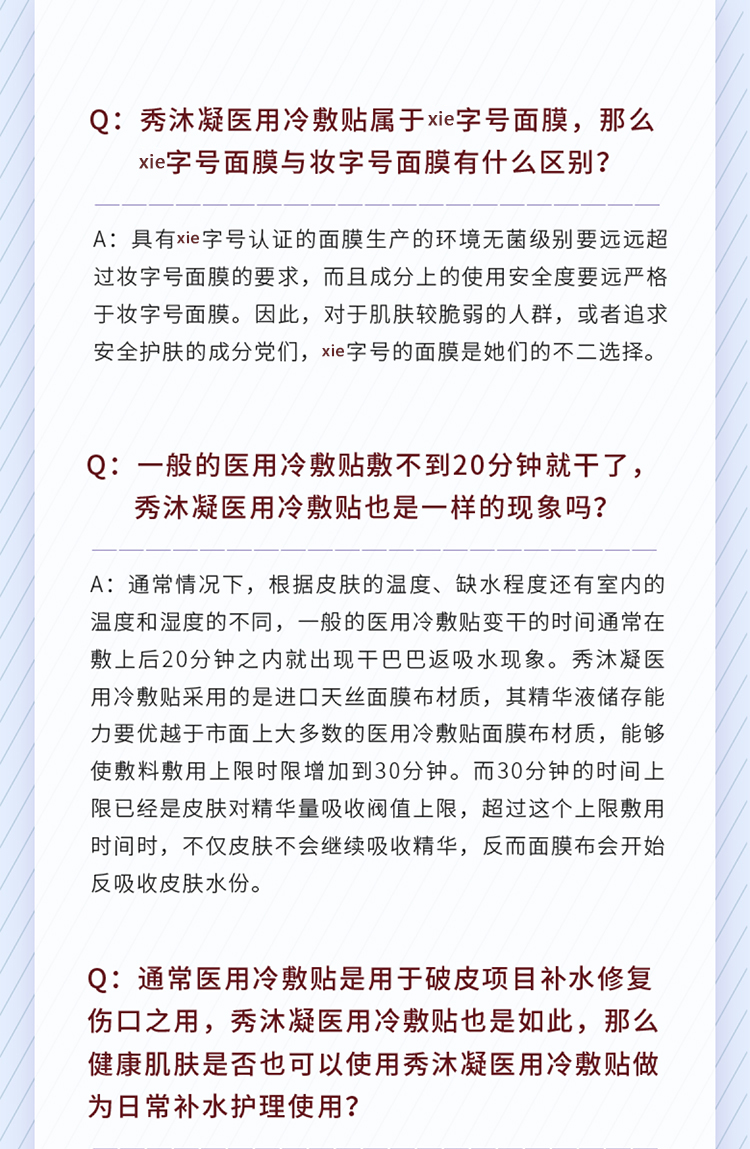 Q：秀沐凝医用冷敷贴属于xie字号面膜，那么xie字号面膜与妆字号面膜有什么区别？

A：具有xie字号认证的面膜生产的环境无菌级别要远远超过妆字号面膜的要求，而且成分上的使用安全度要远严格于妆字号面膜。因此，对于肌肤较脆弱的人群，或者追求安全护肤的成分党们，xie字号的面膜是她们的不二选择。

Q：一般的医用冷敷贴敷不到20分钟就干了，秀沐凝医用冷敷贴也是一样的现象吗？

A：通常情况下，根据皮肤的温度、缺水程度还有室内的温度和湿度的不同，一般的医用冷敷贴变干的时间通常在敷上后20分钟之内就出现干巴巴返吸水现象。秀沐凝医用冷敷贴采用的是进口天丝面膜布材质，其精华液储存能力要优越于市面上大多数的医用冷敷贴面膜布材质，能够使敷料敷用上限时限增加到30分钟。而30分钟的时间上限已经是皮肤对精华量吸收阀值上限，超过这个上限敷用时间时，不仅皮肤不会继续吸收精华，反而面膜布会开始反吸收皮肤水份。

Q：通常医用冷敷贴是用于破皮项目补水修复伤口之用，秀沐凝医用冷敷贴也是如此，那么健康肌肤是否也可以使用秀沐凝医用冷敷贴做为日常补水护理使用？